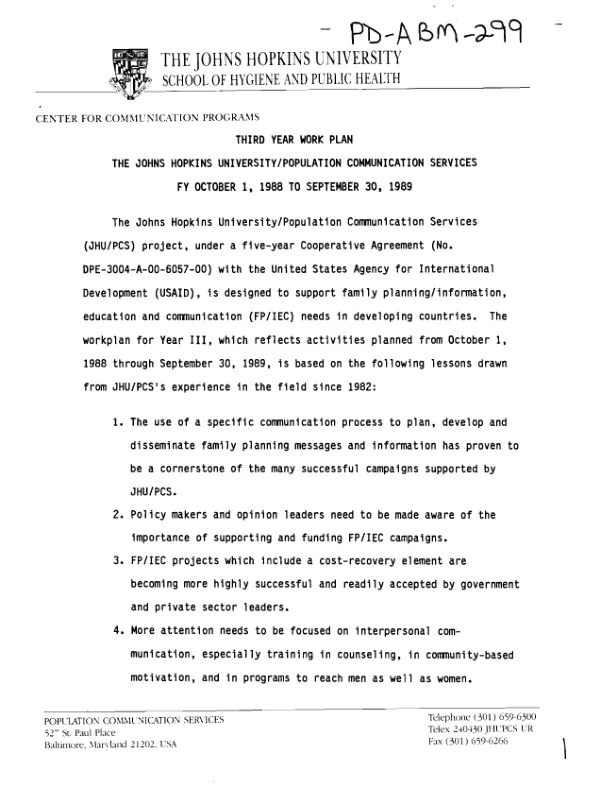 - PD-ABM-299 -

THE JOHNS HOPKINS UNIVERSITY
SCHOOL OF HYGIENE AND PUBLIC HEALTH

CENTER FOR COMMUNICATION PROGRAMS

THIRD YEAR WORK PLAN

THE JOHNS HOPKINS UNIVERSITY/POPULATION COMMUNICATION SERVICES

FY OCTOBER 1, 1988 TO SEPTEMBER 30, 1989

The Johns Hopkins University/Population Communication Services (JHU/PCS) project, under a five-year Cooperative Agreement (No. DPE-3004-A-00-6057-00) with the United States Agency for International Development (USAID), is designed to support family planning/information, education and communication (FP/IEC) needs in developing countries. The workplan for Year III, which reflects activities planned from October 1, 1988 through September 30, 1989, is based on the following lessons drawn from JHU/PCS's experience in the field since 1982:

1. The use of a specific communication process to plan, develop and disseminate family planning messages and information has proven to be a cornerstone of the many successful campaigns supported by JHU/PCS.

2. Policy makers and opinion leaders need to be made aware of the importance of supporting and funding FP/IEC campaigns.

3. FP/IEC projects which include a cost-recovery element are becoming more highly successful and readily accepted by government and private sector leaders.

4. More attention needs to be focused on interpersonal communication, especially training in counseling, in community-based motivation, and in programs to reach men as well as women.

POPULATION COMMUNICATION SERVICES
527 St. Paul Place
Baltimore, Maryland 21202, USA

Telephone (301) 659-6300
Telex 240430 JHUPCS UR
Fax (301) 659-6266

1